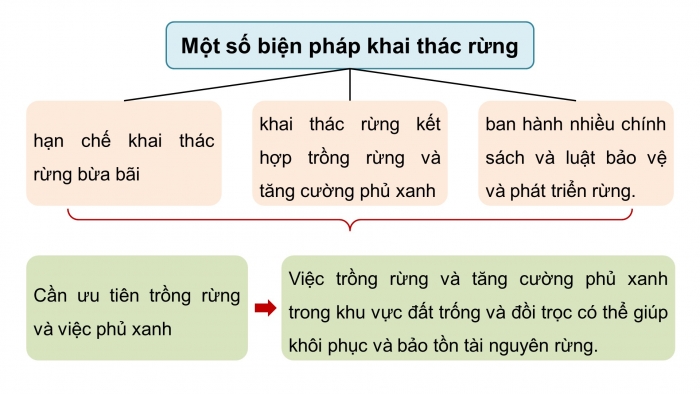 Một số biện pháp khai thác rừng

hạn chế khai thác rừng bừa bãi

khai thác rừng kết hợp trồng rừng và tăng cường phủ xanh

ban hành nhiều chính sách và luật bảo vệ và phát triển rừng.

Cần ưu tiên trồng rừng và việc phủ xanh

Việc trồng rừng và tăng cường phủ xanh trong khu vực đất trống và đồi trọc có thể giúp khôi phục và bảo tồn tài nguyên rừng.